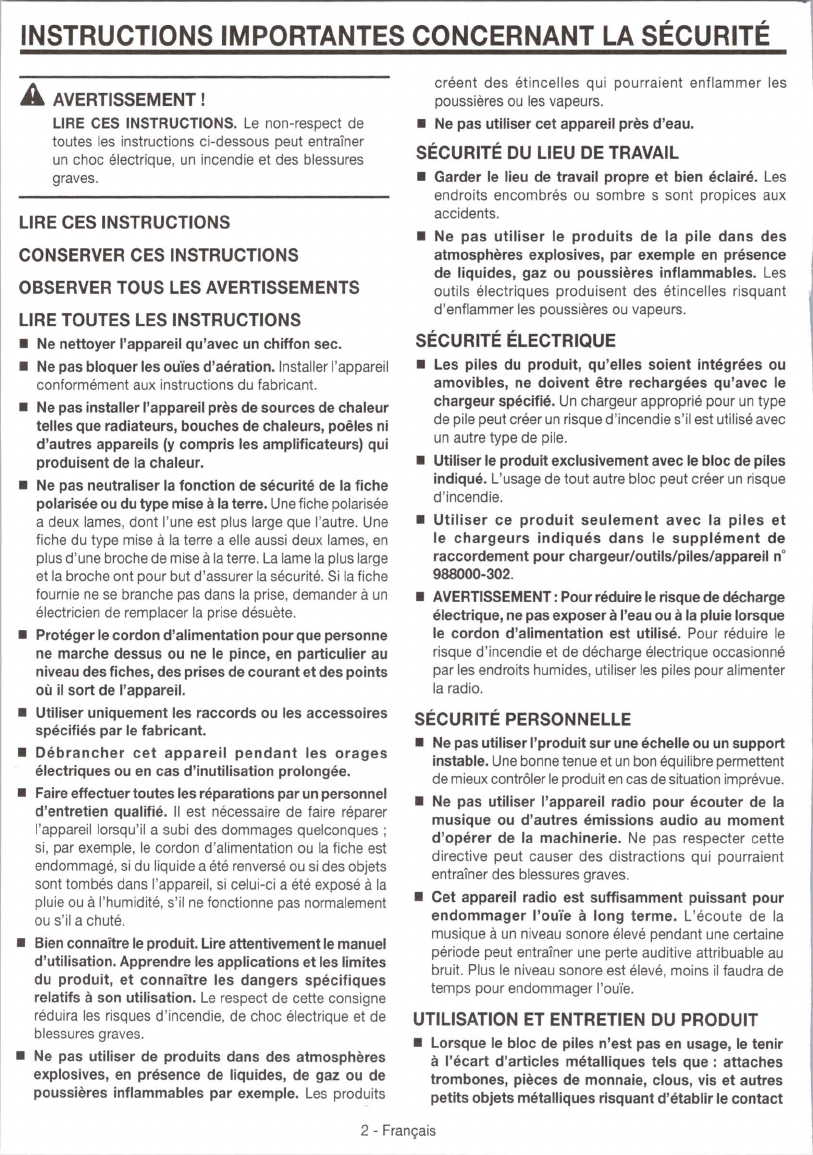 INSTRUCTIONS IMPORTANTES CONCERNANT LA SÉCURITÉ

AVERTISSEMENT !

LIRE CES INSTRUCTIONS. Le non-respect de toutes les instructions ci-dessous peut entraîner un choc électrique, un incendie et des blessures graves.

LIRE CES INSTRUCTIONS

CONSERVER CES INSTRUCTIONS

OBSERVER TOUS LES AVERTISSEMENTS

LIRE TOUTES LES INSTRUCTIONS

■ Ne nettoyer l'appareil qu'avec un chiffon sec.

■ Ne pas bloquer les ouïes d'aération. Installer l'appareil conformément aux instructions du fabricant.

■ Ne pas installer l'appareil près de sources de chaleur telles que radiateurs, bouches de chaleurs, poêles ni d'autres appareils (y compris les amplificateurs) qui produisent de la chaleur.

■ Ne pas neutraliser la fonction de sécurité de la fiche polarisée ou du type mise à la terre. Une fiche polarisée a deux lames, dont l'une est plus large que l'autre. Une fiche du type mise à la terre a elle aussi deux lames, en plus d'une broche de mise à la terre. La lame la plus large et la broche ont pour but d'assurer la sécurité. Si la fiche fournie ne se branche pas dans la prise, demander à un électricien de remplacer la prise désuète.

■ Protéger le cordon d'alimentation pour que personne ne marche dessus ou ne le pince, en particulier au niveau des fiches, des prises de courant et des points où il sort de l'appareil.

■ Utiliser uniquement les raccords ou les accessoires spécifiés par le fabricant.

■ Débrancher cet appareil pendant les orages électriques ou en cas d'inutilisation prolongée.

■ Faire effectuer toutes les réparations par un personnel d'entretien qualifié. Il est nécessaire de faire réparer l'appareil lorsqu'il a subi des dommages quelconques ; si, par exemple, le cordon d'alimentation ou la fiche est endommagé, si du liquide a été renversé ou si des objets sont tombés dans l'appareil, si celui-ci a été exposé à la pluie ou à l'humidité, s'il ne fonctionne pas normalement ou s'il a chuté.

■ Bien connaître le produit. Lire attentivement le manuel d'utilisation. Apprendre les applications et les limites du produit, et connaître les dangers spécifiques relatifs à son utilisation. Le respect de cette consigne réduira les risques d'incendie, de choc électrique et de blessures graves.

■ Ne pas utiliser de produits dans des atmosphères explosives, en présence de liquides, de gaz ou de poussières inflammables par exemple. Les produits créent des étincelles qui pourraient enflammer les poussières ou les vapeurs.

■ Ne pas utiliser cet appareil près d'eau.

SÉCURITÉ DU LIEU DE TRAVAIL

■ Garder le lieu de travail propre et bien éclairé. Les endroits encombrés ou sombre s sont propices aux accidents.

■ Ne pas utiliser le produits de la pile dans des atmosphères explosives, par exemple en présence de liquides, gaz ou poussières inflammables. Les outils électriques produisent des étincelles risquant d'enflammer les poussières ou vapeurs.

SÉCURITÉ ÉLECTRIQUE

■ Les piles du produit, qu'elles soient intégrées ou amovibles, ne doivent être rechargées qu'avec le chargeur spécifié. Un chargeur approprié pour un type de pile peut créer un risque d'incendie s'il est utilisé avec un autre type de pile.

■ Utiliser le produit exclusivement avec le bloc de piles indiqué. L'usage de tout autre bloc peut créer un risque d'incendie.

■ Utiliser ce produit seulement avec la piles et le chargeurs indiqués dans le supplément de raccordement pour chargeur/outils/piles/appareil n° 988000-302.

■ AVERTISSEMENT : Pour réduire le risque de décharge électrique, ne pas exposer à l'eau ou à la pluie lorsque le cordon d'alimentation est utilisé. Pour réduire le risque d'incendie et de décharge électrique occasionné par les endroits humides, utiliser les piles pour alimenter la radio.

SÉCURITÉ PERSONNELLE

■ Ne pas utiliser l'produit sur une échelle ou un support instable. Une bonne tenue et un bon équilibre permettent de mieux contrôler le produit en cas de situation imprévue.

■ Ne pas utiliser l'appareil radio pour écouter de la musique ou d'autres émissions audio au moment d'opérer de la machinerie. Ne pas respecter cette directive peut causer des distractions qui pourraient entraîner des blessures graves.

■ Cet appareil radio est suffisamment puissant pour endommager l'ouïe à long terme. L'écoute de la musique à un niveau sonore élevé pendant une certaine période peut entraîner une perte auditive attribuable au bruit. Plus le niveau sonore est élevé, moins il faudra de temps pour endommager l'ouïe.

UTILISATION ET ENTRETIEN DU PRODUIT

■ Lorsque le bloc de piles n'est pas en usage, le tenir à l'écart d'articles métalliques tels que : attaches trombones, pièces de monnaie, clous, vis et autres petits objets métalliques risquant d'établir le contact

2 - Français